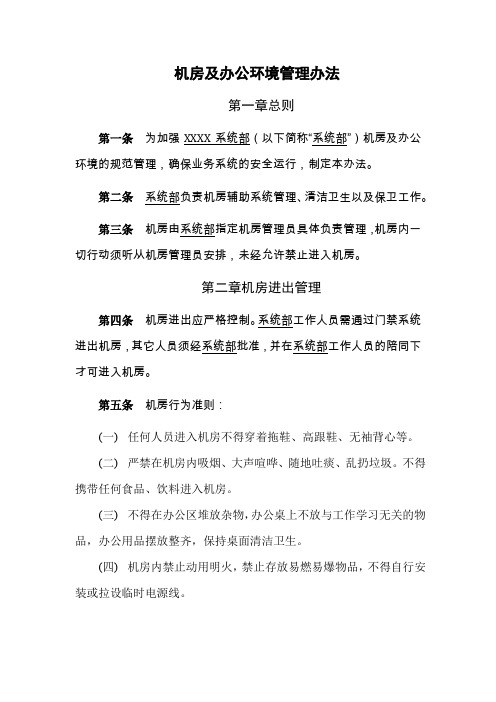 机房及办公环境管理办法

第一章总则

第一条　为加强 XXXX 系统部（以下简称“系统部”）机房及办公环境的规范管理，确保业务系统的安全运行，制定本办法。

第二条　系统部负责机房辅助系统管理、清洁卫生以及保卫工作。

第三条　机房由系统部指定机房管理员具体负责管理，机房内一切行动须听从机房管理员安排，未经允许禁止进入机房。

第二章机房进出管理

第四条　机房进出应严格控制。系统部工作人员需通过门禁系统进出机房，其它人员须经系统部批准，并在系统部工作人员的陪同下才可进入机房。

第五条　机房行为准则：

(一) 任何人员进入机房不得穿着拖鞋、高跟鞋、无袖背心等。

(二) 严禁在机房内吸烟、大声喧哗、随地吐痰、乱扔垃圾。不得携带任何食品、饮料进入机房。

(三) 不得在办公区堆放杂物，办公桌上不放与工作学习无关的物品，办公用品摆放整齐，保持桌面清洁卫生。

(四) 机房内禁止动用明火，禁止存放易燃易爆物品，不得自行安装或拉设临时电源线。